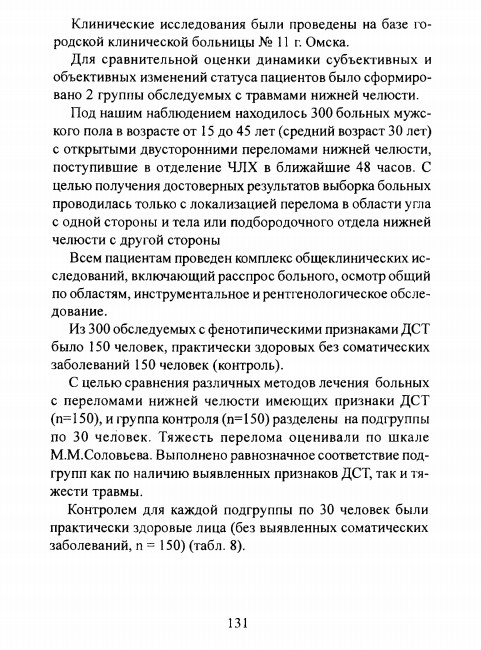 Клинические исследования были проведены на базе городской клинической больницы № 11 г. Омска.

Для сравнительной оценки динамики субъективных и объективных изменений статуса пациентов было сформировано 2 группы обследуемых с травмами нижней челюсти.

Под нашим наблюдением находилось 300 больных мужского пола в возрасте от 15 до 45 лет (средний возраст 30 лет) с открытыми двусторонними переломами нижней челюсти, поступившие в отделение ЧЛХ в ближайшие 48 часов. С целью получения достоверных результатов выборка больных проводилась только с локализацией перелома в области угла с одной стороны и тела или подбородочного отдела нижней челюсти с другой стороны

Всем пациентам проведен комплекс общеклинических исследований, включающий расспрос больного, осмотр общий по областям, инструментальное и рентгенологическое обследование.

Из 300 обследуемых с фенотипическими признаками ДСТ было 150 человек, практически здоровых без соматических заболеваний 150 человек (контроль).

С целью сравнения различных методов лечения больных с переломами нижней челюсти имеющих признаки ДСТ (n=150), и группа контроля (n=150) разделены на подгруппы по 30 человек. Тяжесть перелома оценивали по шкале М.М.Соловьева. Выполнено равнозначное соответствие подгрупп как по наличию выявленных признаков ДСТ, так и тяжести травмы.

Контролем для каждой подгруппы по 30 человек были практически здоровые лица (без выявленных соматических заболеваний, n = 150) (табл. 8).

131